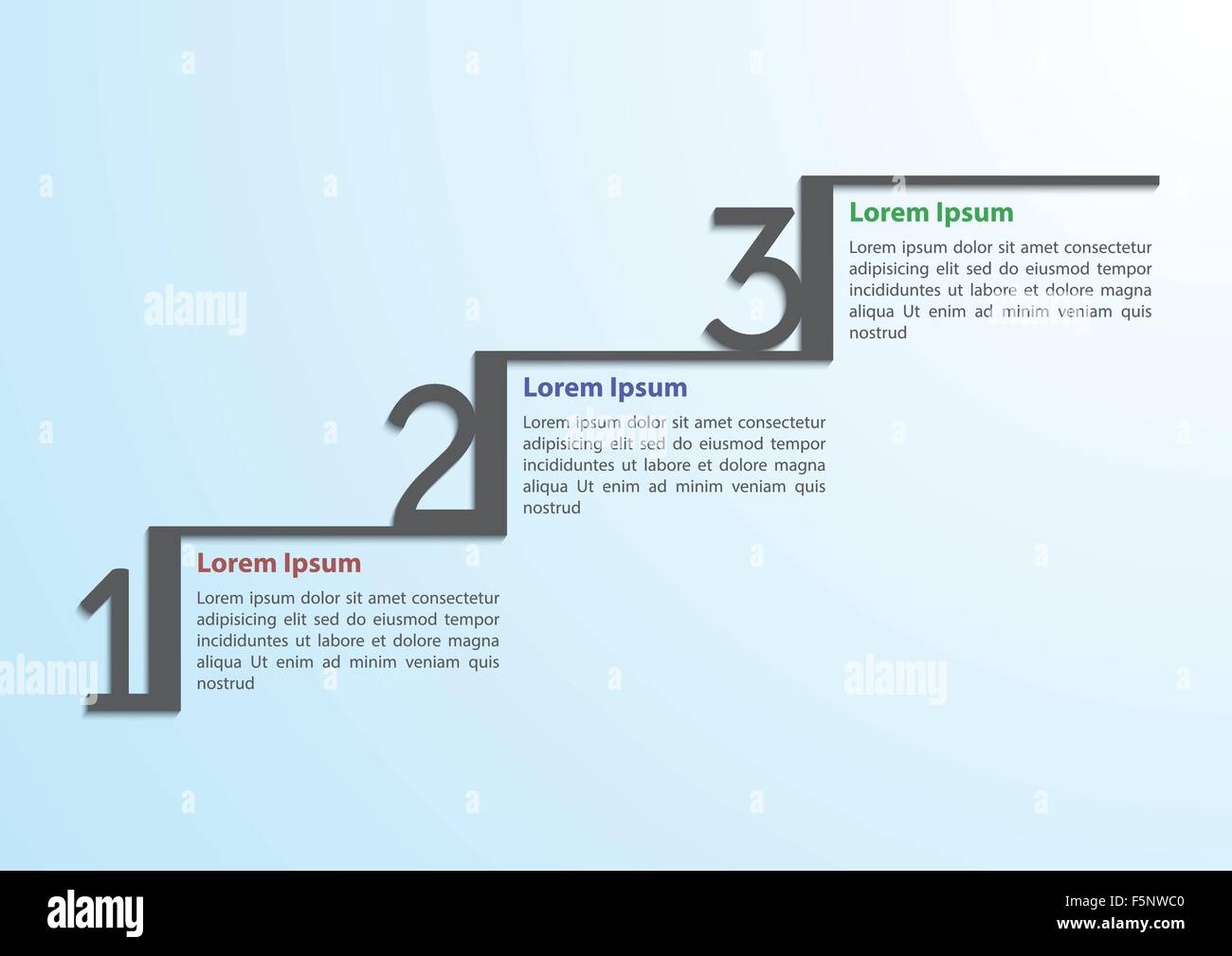 3

Lorem Ipsum

Lorem ipsum dolor sit amet consectetur adipisicing elit sed do eiusmod tempor incididuntes ut labore et dolore magna aliqua Ut enim ad minim veniam quis nostrud

2

Lorem Ipsum

Lorem ipsum dolor sit amet consectetur adipisicing elit sed do eiusmod tempor incididuntes ut labore et dolore magna aliqua Ut enim ad minim veniam quis nostrud

1

Lorem Ipsum

Lorem ipsum dolor sit amet consectetur adipisicing elit sed do eiusmod tempor incididuntes ut labore et dolore magna aliqua Ut enim ad minim veniam quis nostrud

alamy

alamy

alamy

alamy

F5NWC0
www.alamy.com